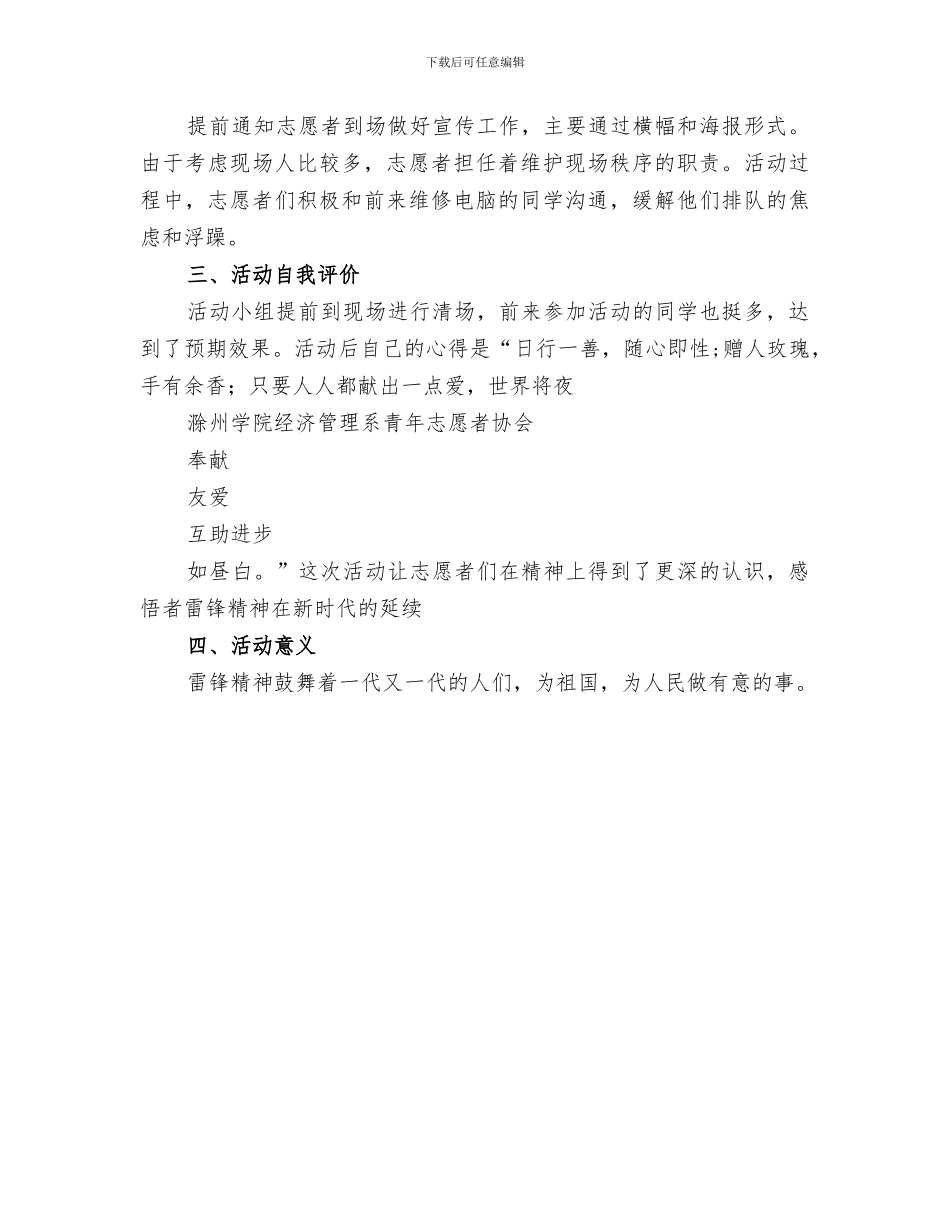 下载后可任意编辑

提前通知志愿者到场做好宣传工作，主要通过横幅和海报形式。由于考虑现场人比较多，志愿者担任着维护现场秩序的职责。活动过程中，志愿者们积极和前来维修电脑的同学沟通，缓解他们排队的焦虑和浮躁。

三、活动自我评价

活动小组提前到现场进行清场，前来参加活动的同学也挺多，达到了预期效果。活动后自己的心得是“日行一善，随心即性;赠人玫瑰，手有余香；只要人人都献出一点爱，世界将夜

滁州学院经济管理系青年志愿者协会

奉献

友爱

互助进步

如昼白。”这次活动让志愿者们在精神上得到了更深的认识，感悟者雷锋精神在新时代的延续

四、活动意义

雷锋精神鼓舞着一代又一代的人们，为祖国，为人民做有意的事。